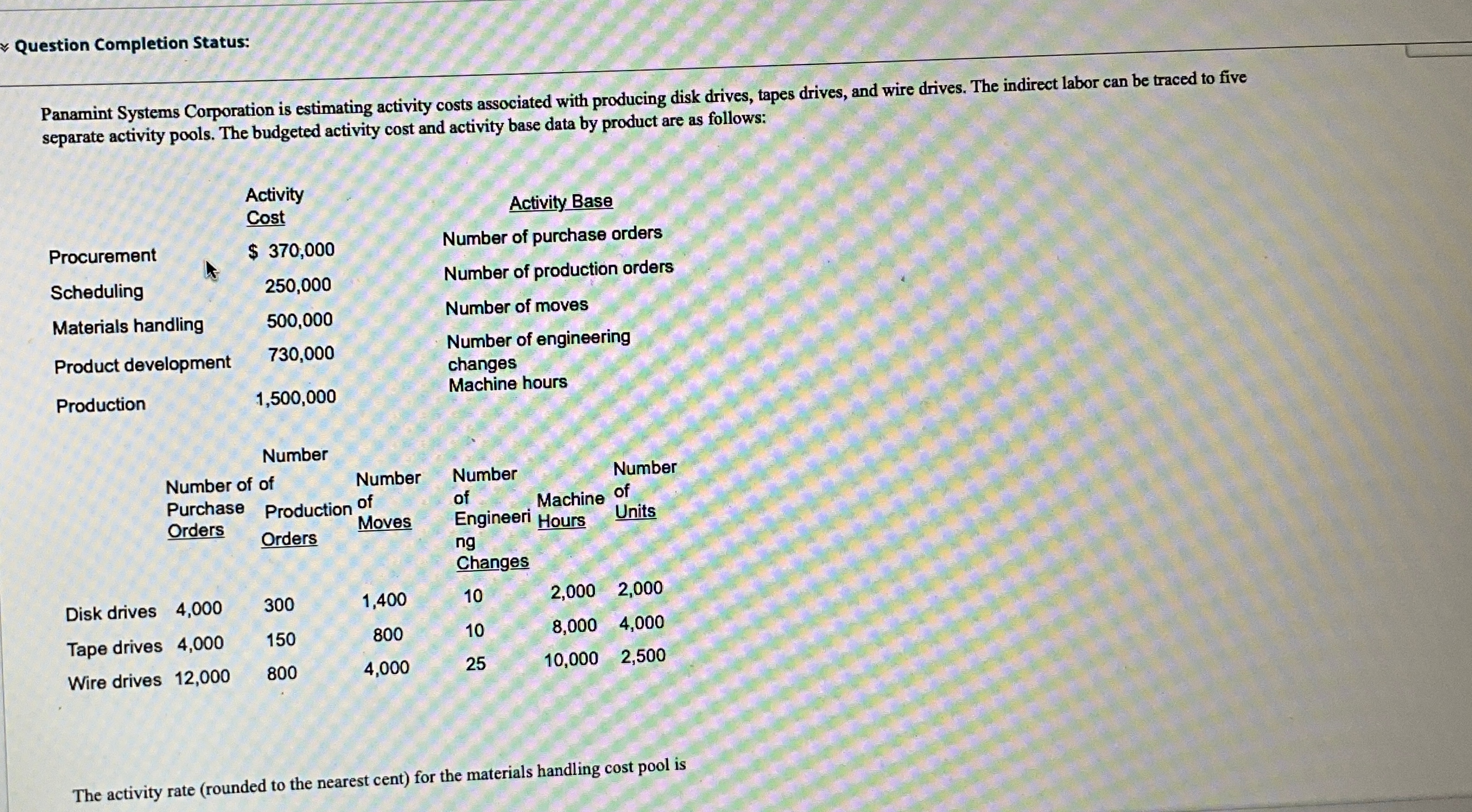 Question Completion Status:

Panamint Systems Corporation is estimating activity costs associated with producing disk drives, tapes drives, and wire drives. The indirect labor can be traced to five separate activity pools. The budgeted activity cost and activity base data by product are as follows:

| | Activity Cost | Activity Base |
|---|---|---|
| Procurement | $ 370,000 | Number of purchase orders |
| Scheduling | 250,000 | Number of production orders |
| Materials handling | 500,000 | Number of moves |
| Product development | 730,000 | Number of engineering changes |
| Production | 1,500,000 | Machine hours |

| | Number of Purchase Orders | Number of Production Orders | Number of Moves | Number of Engineering Changes | Machine Hours | Number of Units |
|---|---|---|---|---|---|---|
| Disk drives | 4,000 | 300 | 1,400 | 10 | 2,000 | 2,000 |
| Tape drives | 4,000 | 150 | 800 | 10 | 8,000 | 4,000 |
| Wire drives | 12,000 | 800 | 4,000 | 25 | 10,000 | 2,500 |

The activity rate (rounded to the nearest cent) for the materials handling cost pool is